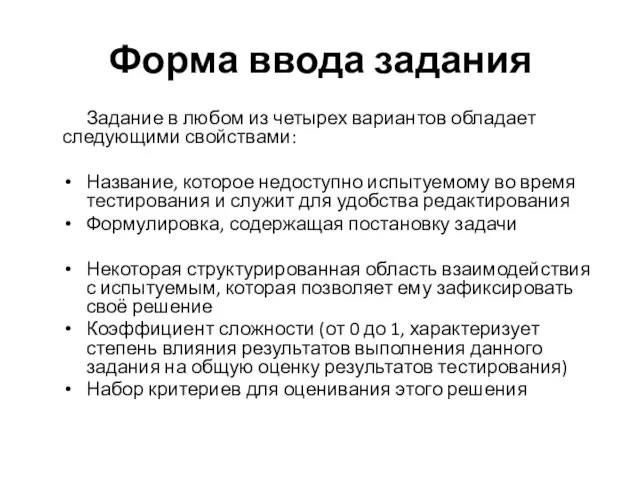 Форма ввода задания

Задание в любом из четырех вариантов обладает следующими свойствами:

• Название, которое недоступно испытуемому во время тестирования и служит для удобства редактирования
• Формулировка, содержащая постановку задачи

• Некоторая структурированная область взаимодействия с испытуемым, которая позволяет ему зафиксировать своё решение
• Коэффициент сложности (от 0 до 1, характеризует степень влияния результатов выполнения данного задания на общую оценку результатов тестирования)
• Набор критериев для оценивания этого решения